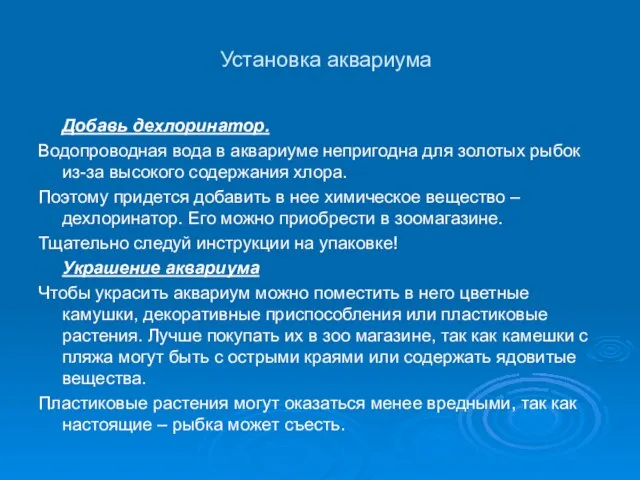 Установка аквариума

Добавь дехлоринатор.

Водопроводная вода в аквариуме непригодна для золотых рыбок из-за высокого содержания хлора.

Поэтому придется добавить в нее химическое вещество – дехлоринатор. Его можно приобрести в зоомагазине.

Тщательно следуй инструкции на упаковке!

Украшение аквариума

Чтобы украсить аквариум можно поместить в него цветные камушки, декоративные приспособления или пластиковые растения. Лучше покупать их в зоо магазине, так как камешки с пляжа могут быть с острыми краями или содержать ядовитые вещества.

Пластиковые растения могут оказаться менее вредными, так как настоящие – рыбка может съесть.